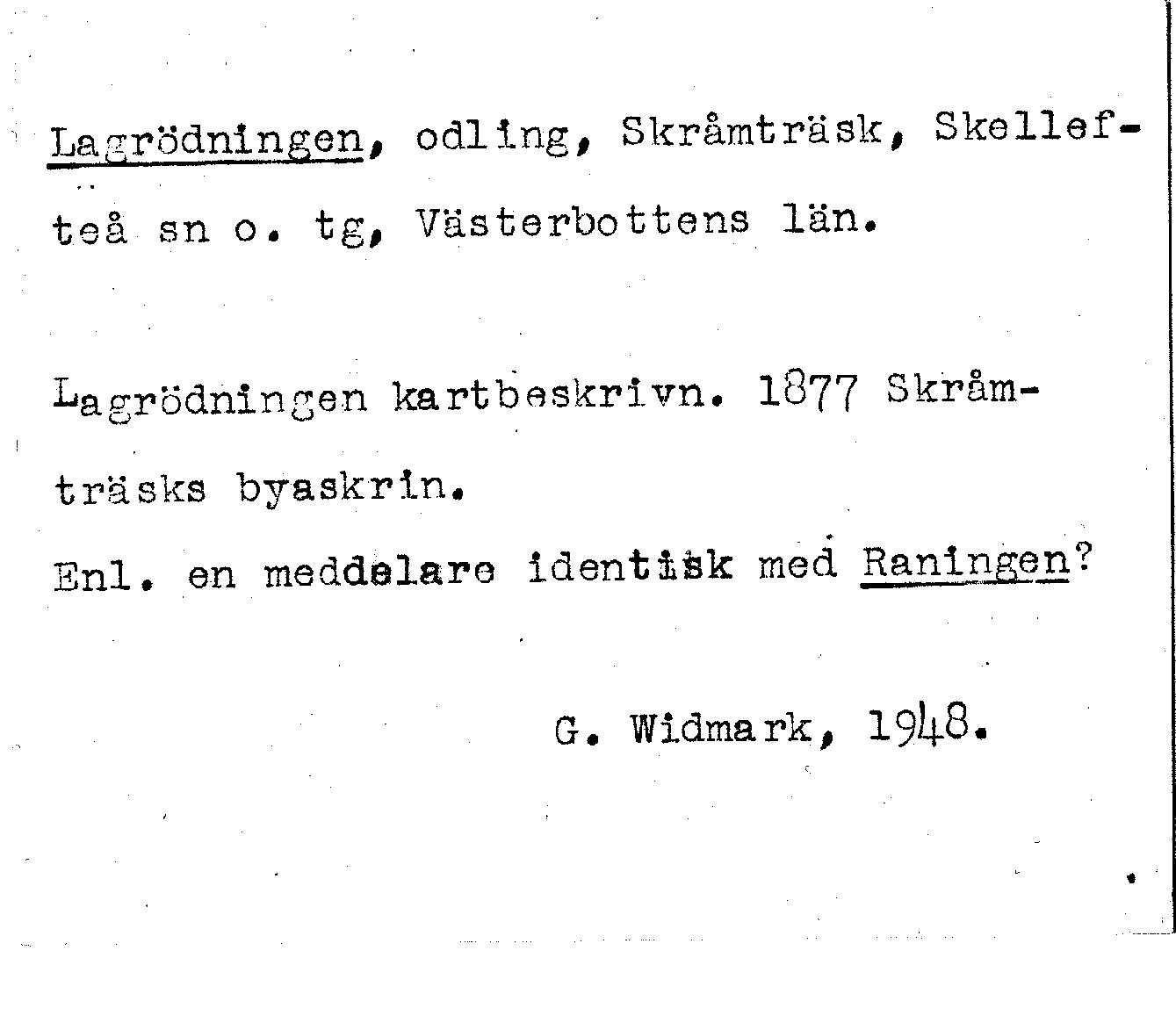 Lagrödningen, odling, Skråmträsk, Skellefteå sn o. tg, Västerbottens län.

Lagrödningen kartbeskrivn. 1877 Skråmträsks byaskrin.

Enl. en meddelare identisk med Raningen?

G. Widmark, 1948.